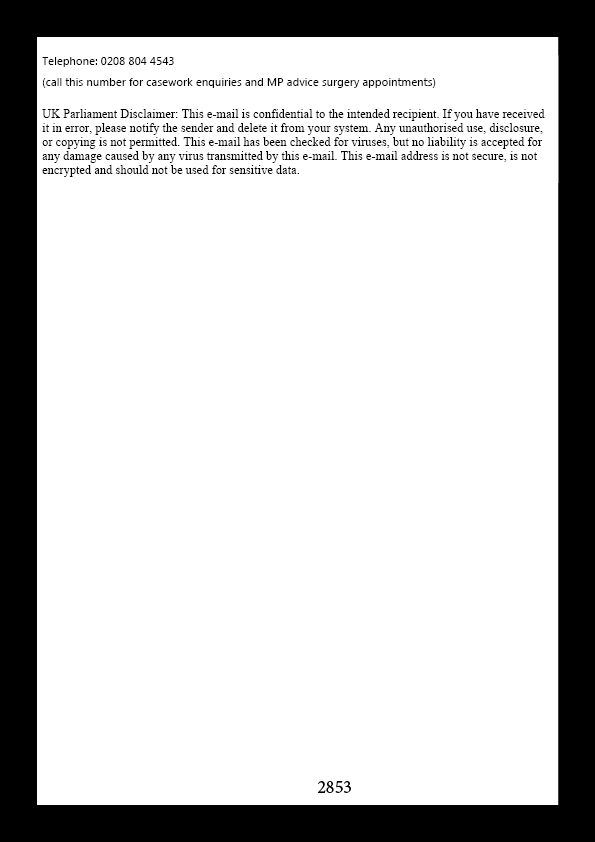 Telephone: 0208 804 4543

(call this number for casework enquiries and MP advice surgery appointments)

UK Parliament Disclaimer: This e-mail is confidential to the intended recipient. If you have received it in error, please notify the sender and delete it from your system. Any unauthorised use, disclosure, or copying is not permitted. This e-mail has been checked for viruses, but no liability is accepted for any damage caused by any virus transmitted by this e-mail. This e-mail address is not secure, is not encrypted and should not be used for sensitive data.

2853